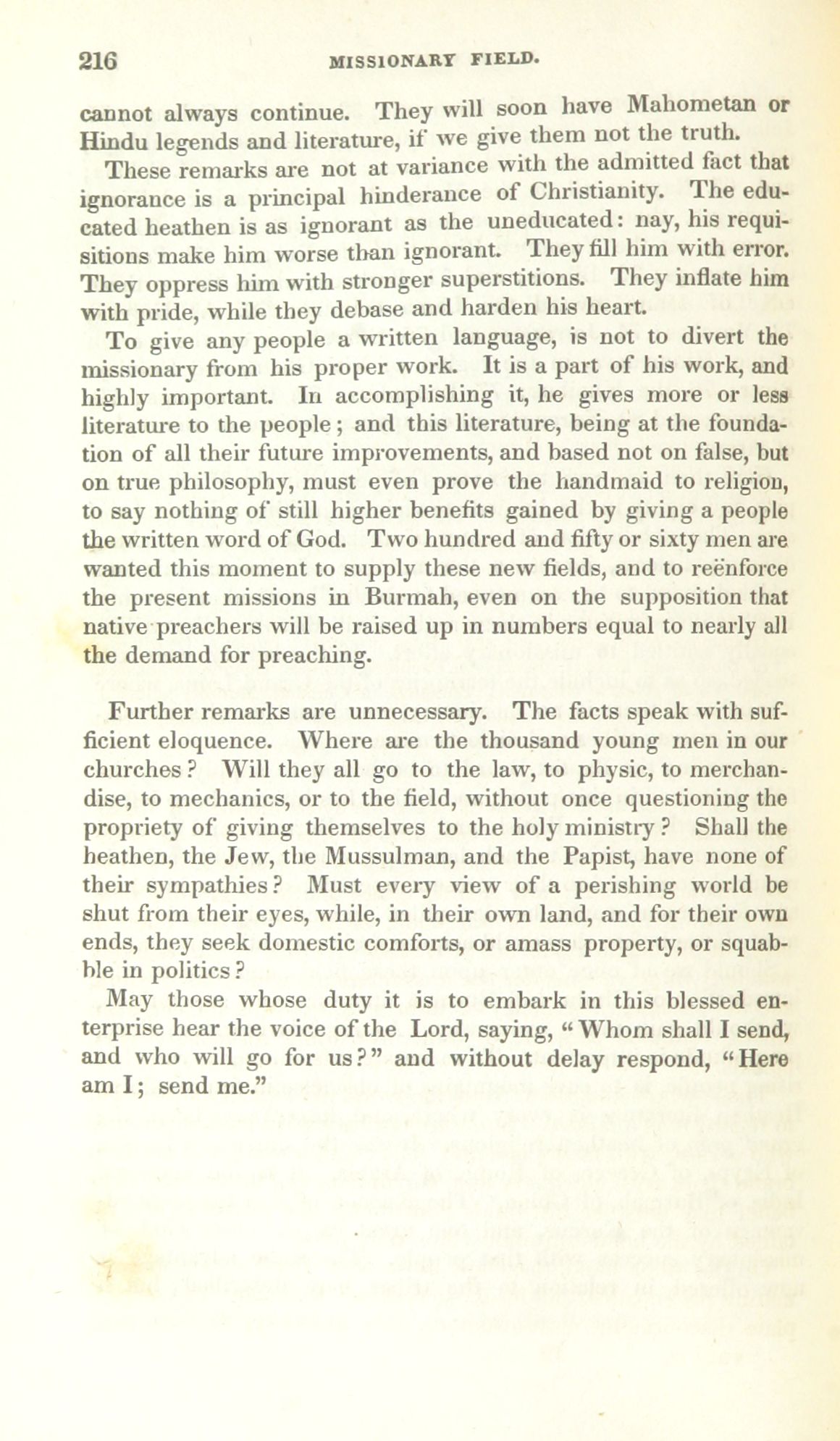 216 MISSIONARY FIELD.

cannot always continue. They will soon have Mahometan or Hindu legends and literature, if we give them not the truth.

These remarks are not at variance with the admitted fact that ignorance is a principal hinderance of Christianity. The educated heathen is as ignorant as the uneducated: nay, his requisitions make him worse than ignorant. They fill him with error. They oppress him with stronger superstitions. They inflate him with pride, while they debase and harden his heart.

To give any people a written language, is not to divert the missionary from his proper work. It is a part of his work, and highly important. In accomplishing it, he gives more or less literature to the people; and this literature, being at the foundation of all their future improvements, and based not on false, but on true philosophy, must even prove the handmaid to religion, to say nothing of still higher benefits gained by giving a people the written word of God. Two hundred and fifty or sixty men are wanted this moment to supply these new fields, and to reënforce the present missions in Burmah, even on the supposition that native preachers will be raised up in numbers equal to nearly all the demand for preaching.

Further remarks are unnecessary. The facts speak with sufficient eloquence. Where are the thousand young men in our churches? Will they all go to the law, to physic, to merchandise, to mechanics, or to the field, without once questioning the propriety of giving themselves to the holy ministry? Shall the heathen, the Jew, the Mussulman, and the Papist, have none of their sympathies? Must every view of a perishing world be shut from their eyes, while, in their own land, and for their own ends, they seek domestic comforts, or amass property, or squabble in politics?

May those whose duty it is to embark in this blessed enterprise hear the voice of the Lord, saying, "Whom shall I send, and who will go for us?" and without delay respond, "Here am I; send me."